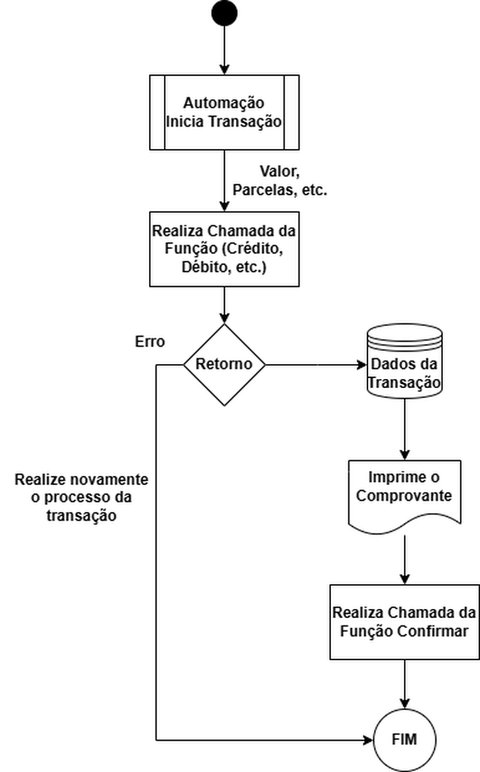 Automação Inicia Transação

Valor, Parcelas, etc.

Realiza Chamada da Função (Crédito, Débito, etc.)

Erro

Retorno

Dados da Transação

Realize novamente o processo da transação

Imprime o Comprovante

Realiza Chamada da Função Confirmar

FIM